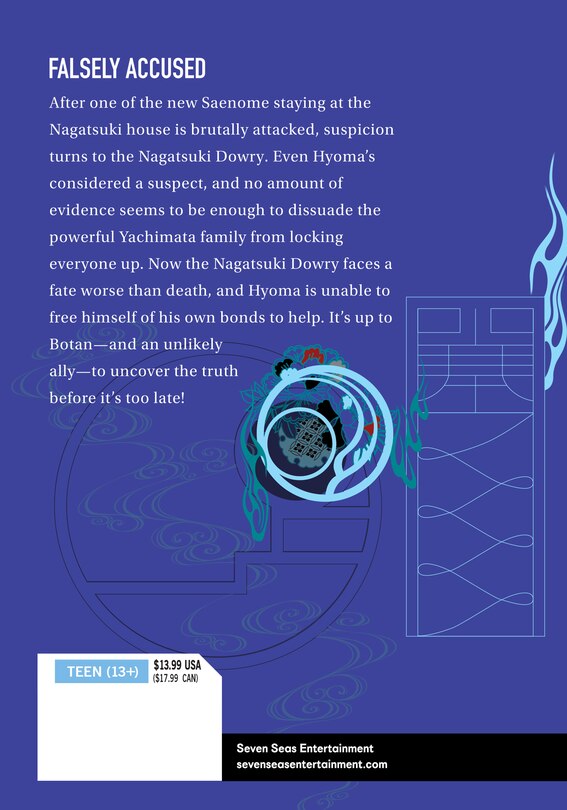 FALSELY ACCUSED

After one of the new Saenome staying at the Nagatsuki house is brutally attacked, suspicion turns to the Nagatsuki Dowry. Even Hyoma's considered a suspect, and no amount of evidence seems to be enough to dissuade the powerful Yachimata family from locking everyone up. Now the Nagatsuki Dowry faces a fate worse than death, and Hyoma is unable to free himself of his own bonds to help. It's up to Botan—and an unlikely ally—to uncover the truth before it's too late!

TEEN (13+)

$13.99 USA
($17.99 CAN)

Seven Seas Entertainment
sevenseasentertainment.com